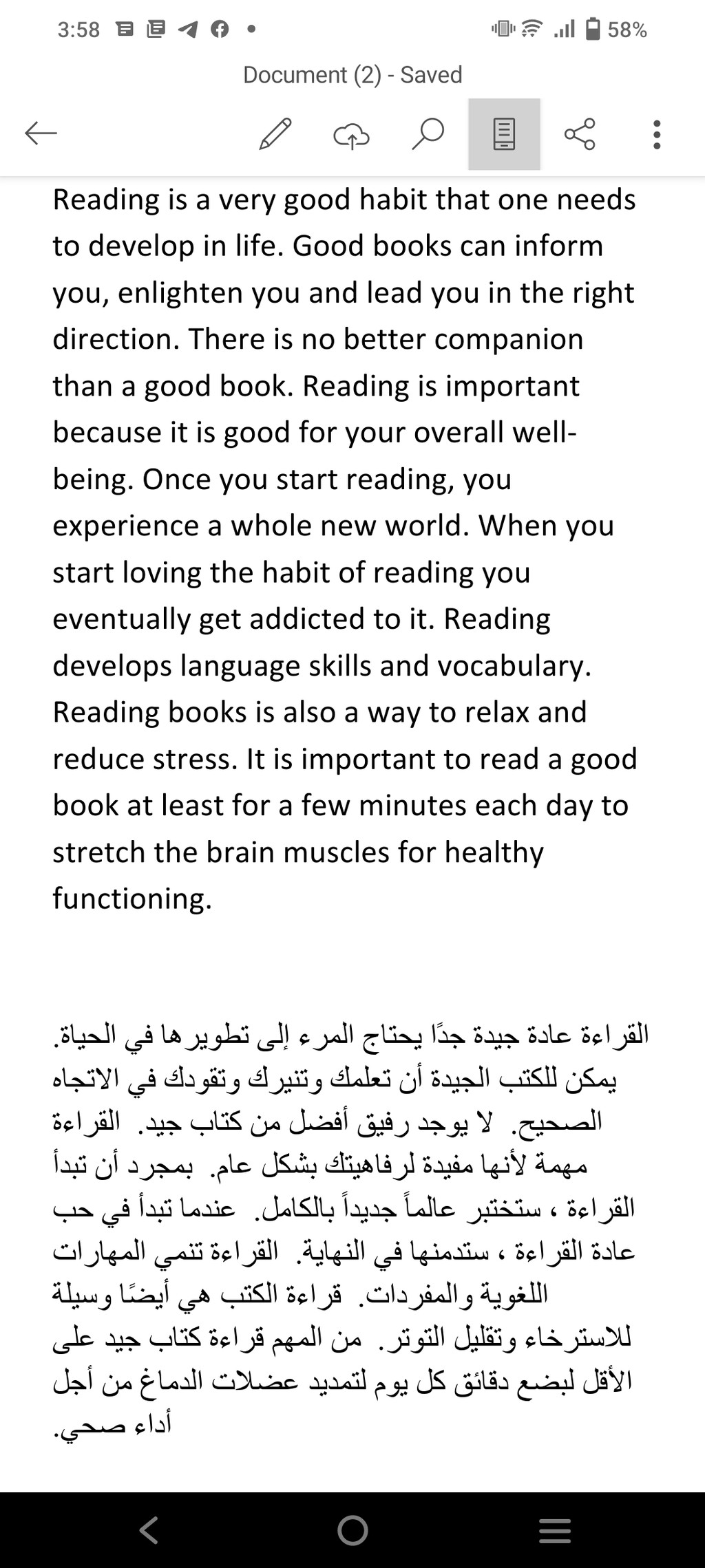 3:58 58%

Document (2) - Saved

Reading is a very good habit that one needs to develop in life. Good books can inform you, enlighten you and lead you in the right direction. There is no better companion than a good book. Reading is important because it is good for your overall well-being. Once you start reading, you experience a whole new world. When you start loving the habit of reading you eventually get addicted to it. Reading develops language skills and vocabulary. Reading books is also a way to relax and reduce stress. It is important to read a good book at least for a few minutes each day to stretch the brain muscles for healthy functioning.

القراءة عادة جيدة جدًا يحتاج المرء إلى تطويرها في الحياة. يمكن للكتب الجيدة أن تعلمك وتنيرك وتقودك في الاتجاه الصحيح. لا يوجد رفيق أفضل من كتاب جيد. القراءة مهمة لأنها مفيدة لرفاهيتك بشكل عام. بمجرد أن تبدأ القراءة ، ستختبر عالماً جديداً بالكامل. عندما تبدأ في حب عادة القراءة ، ستدمنها في النهاية. القراءة تنمي المهارات اللغوية والمفردات. قراءة الكتب هي أيضًا وسيلة للاسترخاء وتقليل التوتر. من المهم قراءة كتاب جيد على الأقل لبضع دقائق كل يوم لتمديد عضلات الدماغ من أجل أداء صحي.